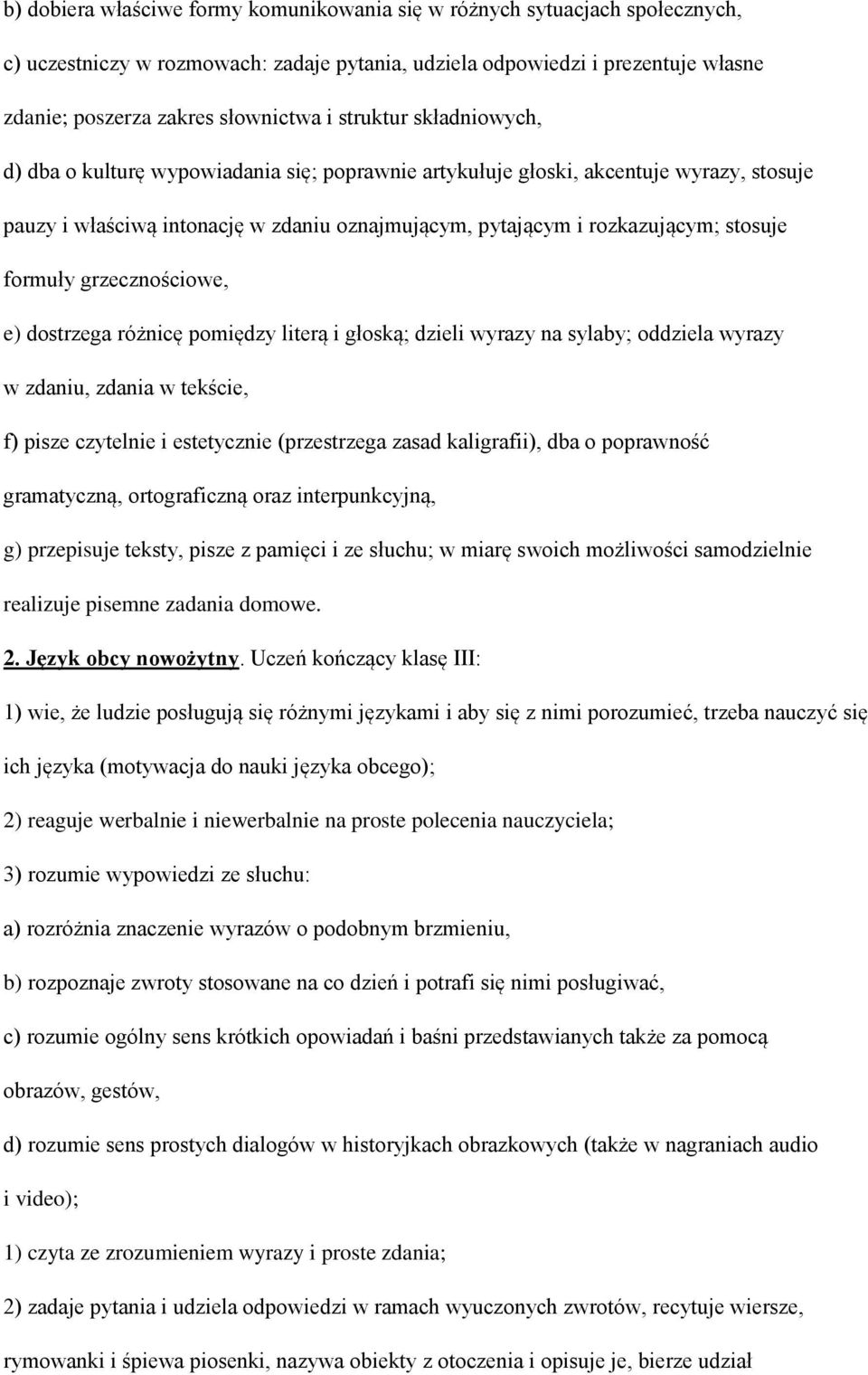 b) dobiera właściwe formy komunikowania się w różnych sytuacjach społecznych,

c) uczestniczy w rozmowach: zadaje pytania, udziela odpowiedzi i prezentuje własne zdanie; poszerza zakres słownictwa i struktur składniowych,

d) dba o kulturę wypowiadania się; poprawnie artykułuje głoski, akcentuje wyrazy, stosuje pauzy i właściwą intonację w zdaniu oznajmującym, pytającym i rozkazującym; stosuje formuły grzecznościowe,

e) dostrzega różnicę pomiędzy literą i głoską; dzieli wyrazy na sylaby; oddziela wyrazy w zdaniu, zdania w tekście,

f) pisze czytelnie i estetycznie (przestrzega zasad kaligrafii), dba o poprawność gramatyczną, ortograficzną oraz interpunkcyjną,

g) przepisuje teksty, pisze z pamięci i ze słuchu; w miarę swoich możliwości samodzielnie realizuje pisemne zadania domowe.

2. Język obcy nowożytny. Uczeń kończący klasę III:

1) wie, że ludzie posługują się różnymi językami i aby się z nimi porozumieć, trzeba nauczyć się ich języka (motywacja do nauki języka obcego);

2) reaguje werbalnie i niewerbalnie na proste polecenia nauczyciela;

3) rozumie wypowiedzi ze słuchu:

a) rozróżnia znaczenie wyrazów o podobnym brzmieniu,

b) rozpoznaje zwroty stosowane na co dzień i potrafi się nimi posługiwać,

c) rozumie ogólny sens krótkich opowiadań i baśni przedstawianych także za pomocą obrazów, gestów,

d) rozumie sens prostych dialogów w historyjkach obrazkowych (także w nagraniach audio i video);

1) czyta ze zrozumieniem wyrazy i proste zdania;

2) zadaje pytania i udziela odpowiedzi w ramach wyuczonych zwrotów, recytuje wiersze, rymowanki i śpiewa piosenki, nazywa obiekty z otoczenia i opisuje je, bierze udział